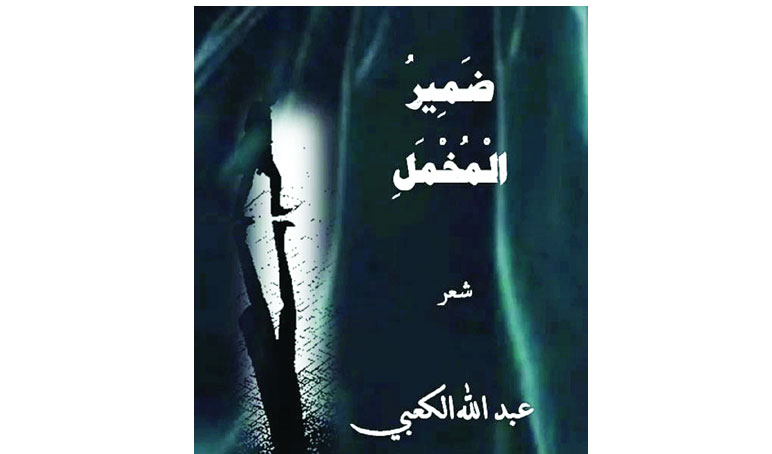 ضَمِيرُ
الْمُخْمَلِ

شعر

عبد الله الكعبي